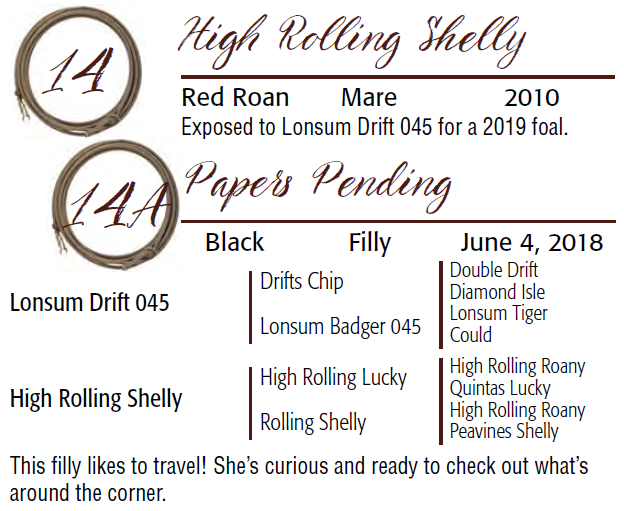 14

High Rolling Shelly

Red Roan Mare 2010

Exposed to Lonsum Drift 045 for a 2019 foal.

14A

Papers Pending

Black Filly June 4, 2018

Lonsum Drift 045

Drifts Chip

Lonsum Badger 045

Double Drift
Diamond Isle
Lonsum Tiger
Could

High Rolling Shelly

High Rolling Lucky

Rolling Shelly

High Rolling Roany
Quintas Lucky
High Rolling Roany
Peavines Shelly

This filly likes to travel! She's curious and ready to check out what's around the corner.